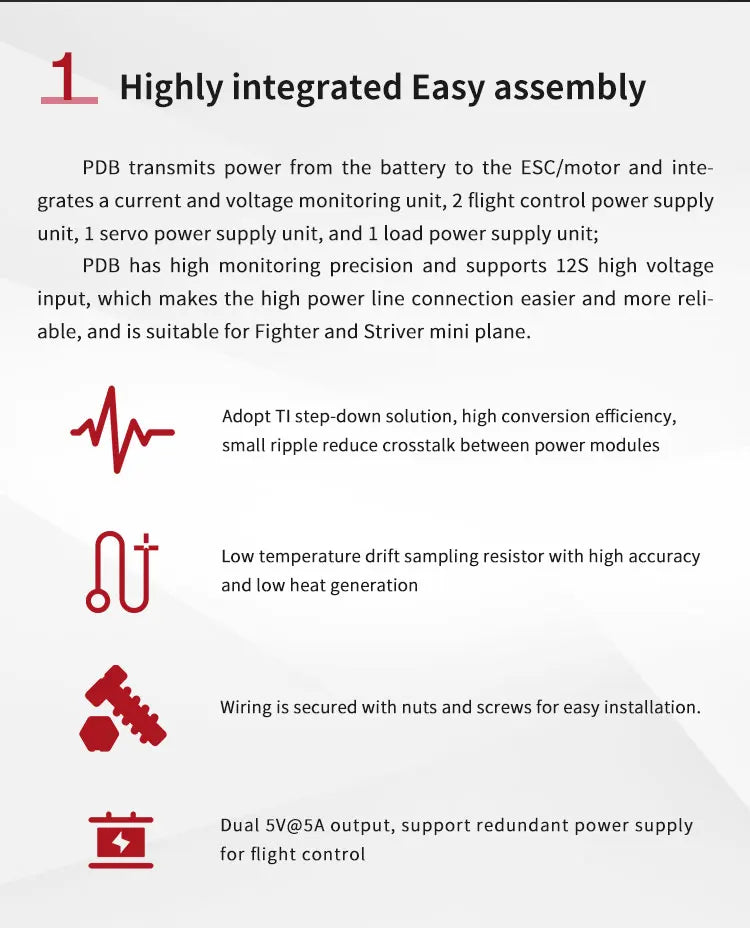 1 Highly integrated Easy assembly

PDB transmits power from the battery to the ESC/motor and integrates a current and voltage monitoring unit, 2 flight control power supply unit, 1 servo power supply unit, and 1 load power supply unit;

PDB has high monitoring precision and supports 12S high voltage input, which makes the high power line connection easier and more reliable, and is suitable for Fighter and Striver mini plane.

Adopt TI step-down solution, high conversion efficiency, small ripple reduce crosstalk between power modules

Low temperature drift sampling resistor with high accuracy and low heat generation

Wiring is secured with nuts and screws for easy installation.

Dual 5V@5A output, support redundant power supply for flight control